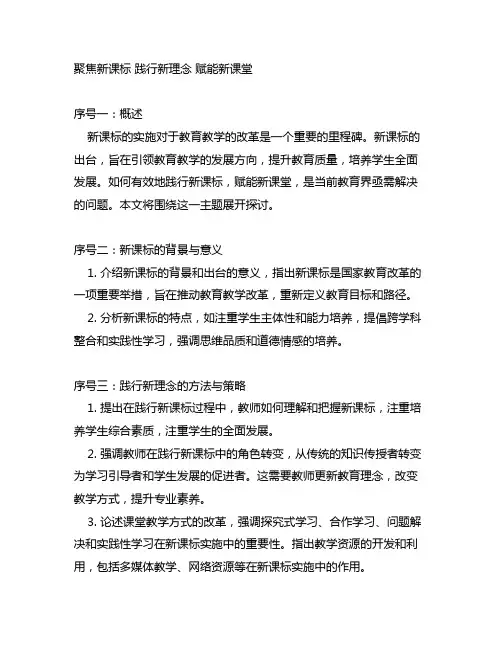 聚焦新课标 践行新理念 赋能新课堂

序号一：概述
新课标的实施对于教育教学的改革是一个重要的里程碑。新课标的出台，旨在引领教育教学的发展方向，提升教育质量，培养学生全面发展。如何有效地践行新课标，赋能新课堂，是当前教育界亟需解决的问题。本文将围绕这一主题展开探讨。

序号二：新课标的背景与意义
1. 介绍新课标的背景和出台的意义，指出新课标是国家教育改革的一项重要举措，旨在推动教育教学改革，重新定义教育目标和路径。
2. 分析新课标的特点，如注重学生主体性和能力培养，提倡跨学科整合和实践性学习，强调思维品质和道德情感的培养。

序号三：践行新理念的方法与策略
1. 提出在践行新课标过程中，教师如何理解和把握新课标，注重培养学生综合素质，注重学生的全面发展。
2. 强调教师在践行新课标中的角色转变，从传统的知识传授者转变为学习引导者和学生发展的促进者。这需要教师更新教育理念，改变教学方式，提升专业素养。
3. 论述课堂教学方式的改革，强调探究式学习、合作学习、问题解决和实践性学习在新课标实施中的重要性。指出教学资源的开发和利用，包括多媒体教学、网络资源等在新课标实施中的作用。